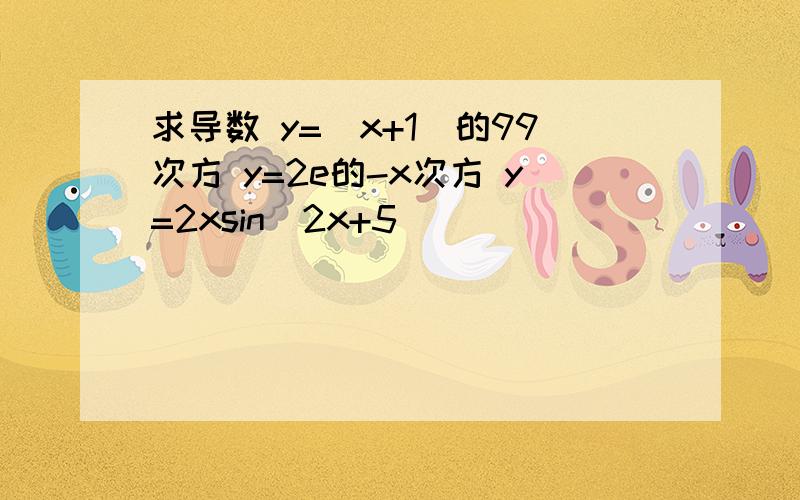 求导数 y=(x+1)的99次方 y=2e的-x次方 y=2xsin(2x+5)